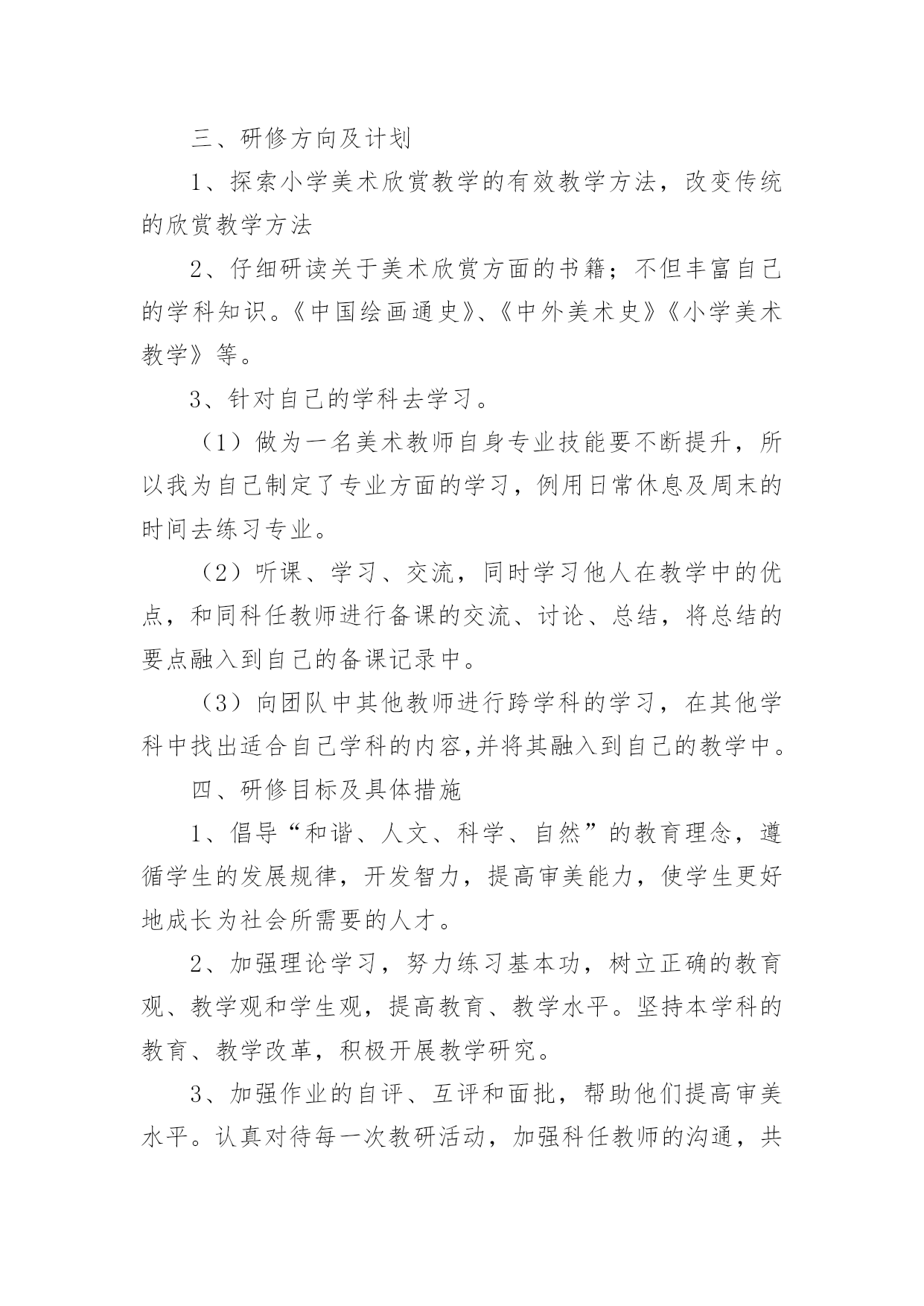 三、研修方向及计划

1、探索小学美术欣赏教学的有效教学方法，改变传统的欣赏教学方法

2、仔细研读关于美术欣赏方面的书籍；不但丰富自己的学科知识。《中国绘画通史》、《中外美术史》《小学美术教学》等。

3、针对自己的学科去学习。

（1）做为一名美术教师自身专业技能要不断提升，所以我为自己制定了专业方面的学习，例用日常休息及周末的时间去练习专业。

（2）听课、学习、交流，同时学习他人在教学中的优点，和同科任教师进行备课的交流、讨论、总结，将总结的要点融入到自己的备课记录中。

（3）向团队中其他教师进行跨学科的学习，在其他学科中找出适合自己学科的内容,并将其融入到自己的教学中。

四、研修目标及具体措施

1、倡导“和谐、人文、科学、自然”的教育理念，遵循学生的发展规律，开发智力，提高审美能力，使学生更好地成长为社会所需要的人才。

2、加强理论学习，努力练习基本功，树立正确的教育观、教学观和学生观，提高教育、教学水平。坚持本学科的教育、教学改革，积极开展教学研究。

3、加强作业的自评、互评和面批，帮助他们提高审美水平。认真对待每一次教研活动，加强科任教师的沟通，共